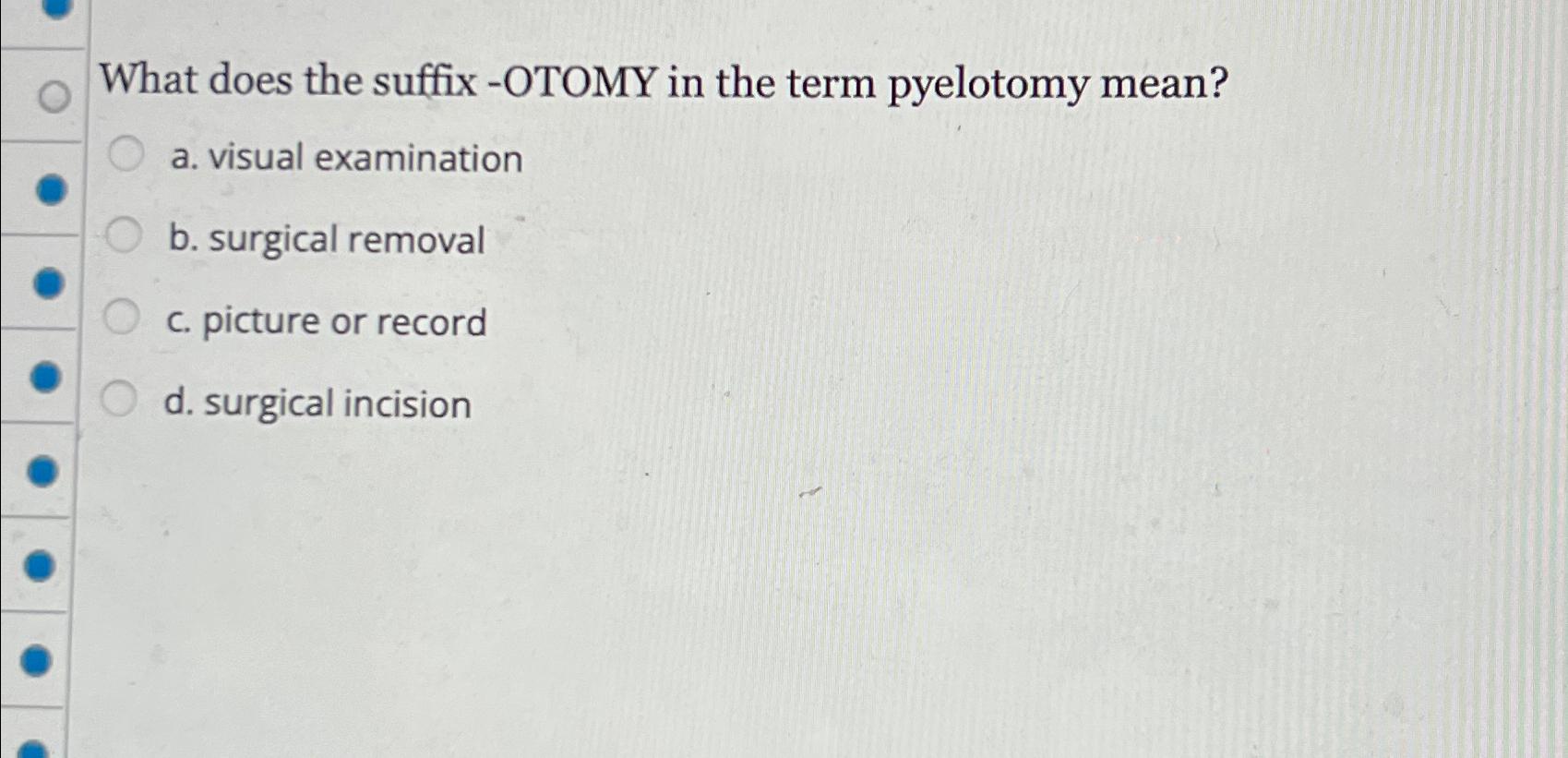 What does the suffix -OTOMY in the term pyelotomy mean?

a. visual examination

b. surgical removal

c. picture or record

d. surgical incision